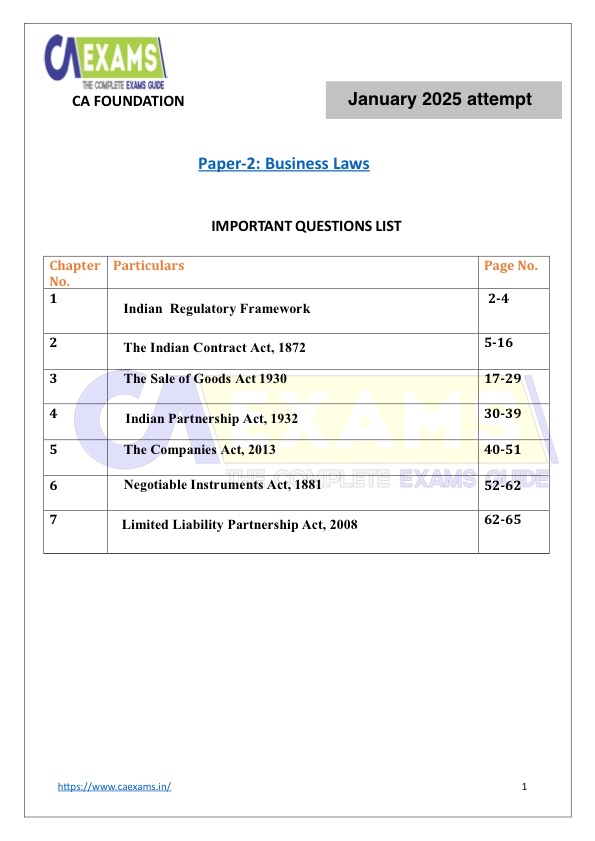 CA EXAMS
THE COMPLETE EXAMS GUIDE

CA FOUNDATION

January 2025 attempt

Paper-2: Business Laws

IMPORTANT QUESTIONS LIST

| Chapter No. | Particulars | Page No. |
|---|---|---|
| 1 | Indian Regulatory Framework | 2-4 |
| 2 | The Indian Contract Act, 1872 | 5-16 |
| 3 | The Sale of Goods Act 1930 | 17-29 |
| 4 | Indian Partnership Act, 1932 | 30-39 |
| 5 | The Companies Act, 2013 | 40-51 |
| 6 | Negotiable Instruments Act, 1881 | 52-62 |
| 7 | Limited Liability Partnership Act, 2008 | 62-65 |

CA EXAMS
THE COMPLETE EXAMS GUIDE

https://www.caexams.in/

1